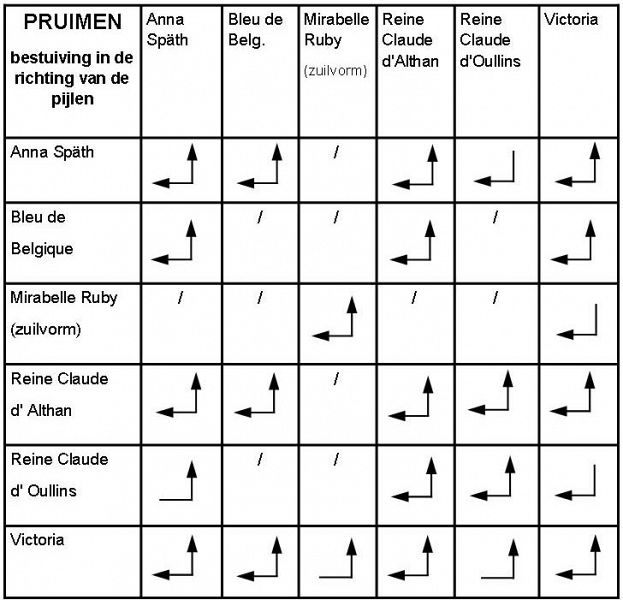 | PRUIMEN bestuiving in de richting van de pijlen | Anna Späth | Bleu de Belg. | Mirabelle Ruby (zuilvorm) | Reine Claude d'Althan | Reine Claude d'Oullins | Victoria |
|---|---|---|---|---|---|---|
| Anna Späth | | | / | | | |
| Bleu de Belgique | | / | / | | / | |
| Mirabelle Ruby (zuilvorm) | / | / | | / | / | |
| Reine Claude d' Althan | | | / | | | |
| Reine Claude d' Oullins | | / | / | | | |
| Victoria | | | | | | |